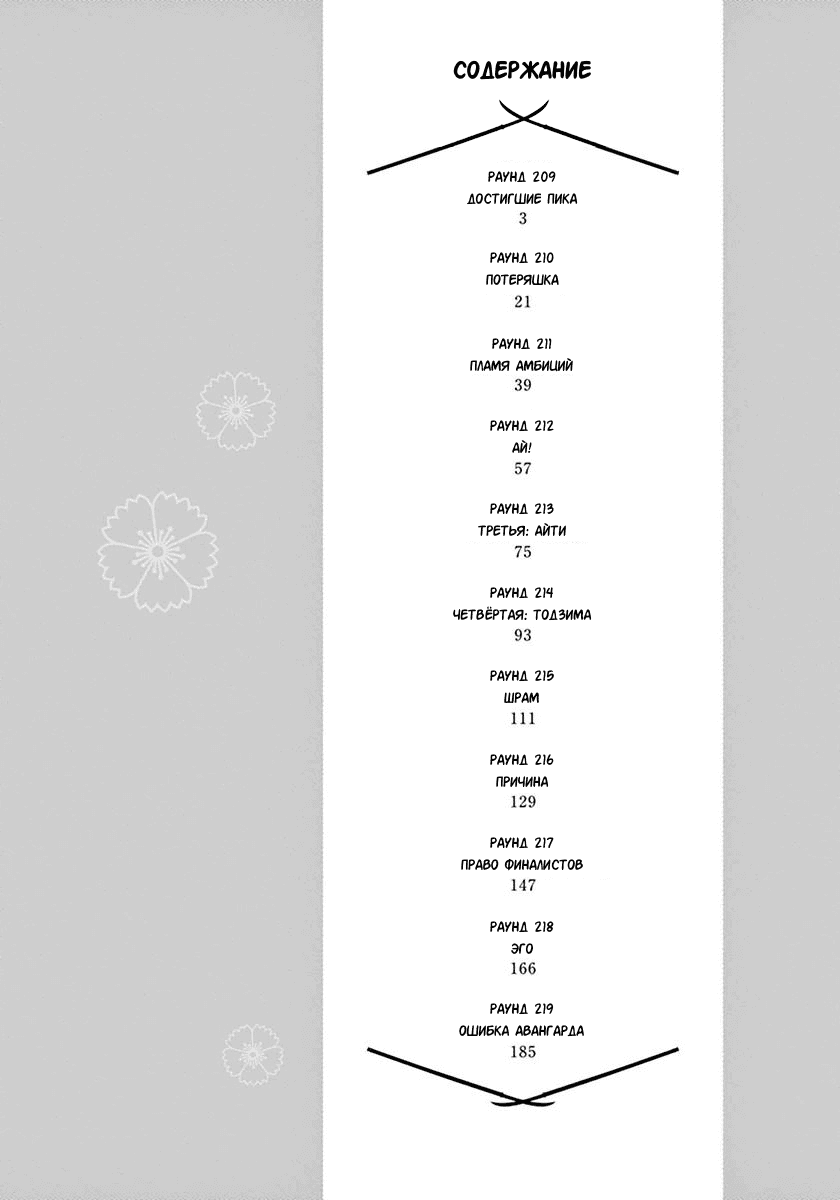 СОДЕРЖАНИЕ

РАУНД 209
ДОСТИГШИЕ ПИКА
3

РАУНД 210
ПОТЕРЯШКА
21

РАУНД 211
ПЛАМЯ АМБИЦИЙ
39

РАУНД 212
АЙ!
57

РАУНД 213
ТРЕТЬЯ: АЙТИ
75

РАУНД 214
ЧЕТВЁРТАЯ: ТОДЗИМА
93

РАУНД 215
ШРАМ
111

РАУНД 216
ПРИЧИНА
129

РАУНД 217
ПРАВО ФИНАЛИСТОВ
147

РАУНД 218
ЭГО
166

РАУНД 219
ОШИБКА АВАНГАРДА
185